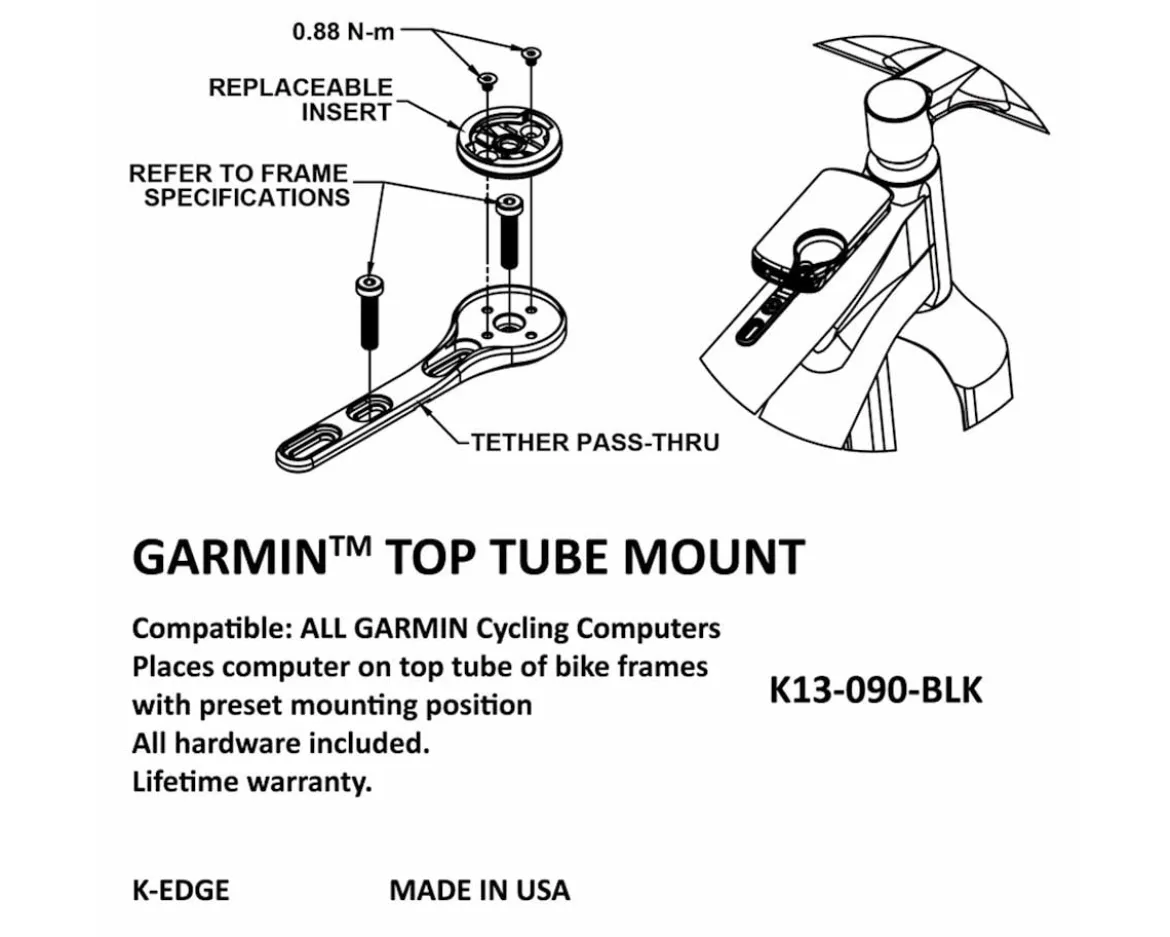 0.88 N-m

REPLACEABLE INSERT

REFER TO FRAME SPECIFICATIONS

TETHER PASS-THRU

GARMIN™ TOP TUBE MOUNT

Compatible: ALL GARMIN Cycling Computers
Places computer on top tube of bike frames with preset mounting position
All hardware included.
Lifetime warranty.

K13-090-BLK

K-EDGE

MADE IN USA